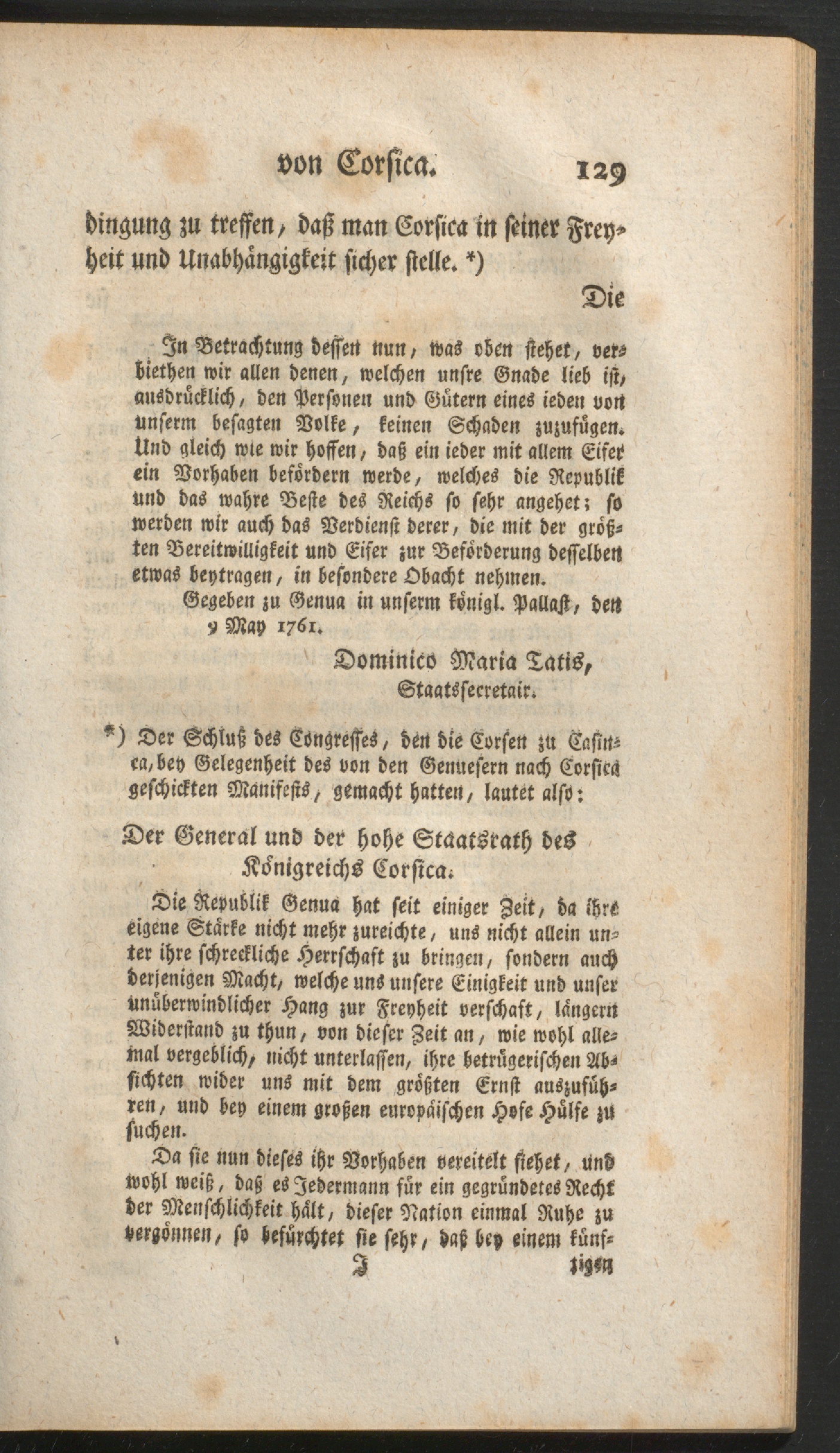 von Corsica. 129

dingung zu treffen, daß man Corsica in seiner Freyheit und Unabhängigkeit sicher stelle. *)

Die

In Betrachtung dessen nun, was oben stehet, verbiethen wir allen denen, welchen unsre Gnade lieb ist, ausdrücklich, den Personen und Gütern eines ieden von unserm besagten Volke, keinen Schaden zuzufügen. Und gleich wie wir hoffen, daß ein ieder mit allem Eifer ein Vorhaben befördern werde, welches die Republik und das wahre Beste des Reichs so sehr angehet; so werden wir auch das Verdienst derer, die mit der größten Bereitwilligkeit und Eifer zur Beförderung desselben etwas beytragen, in besondere Obacht nehmen.

Gegeben zu Genua in unserm königl. Pallast, den 9 May 1761.

Dominico Maria Tatis, Staatssecretair.

*) Der Schluß des Congresses, den die Corsen zu Casinca, bey Gelegenheit des von den Genuesern nach Corsica geschickten Manifests, gemacht hatten, lautet also:

Der General und der hohe Staatsrath des Königreichs Corsica.

Die Republik Genua hat seit einiger Zeit, da ihre eigene Stärke nicht mehr zureichte, uns nicht allein unter ihre schreckliche Herrschaft zu bringen, sondern auch derjenigen Macht, welche uns unsere Einigkeit und unser unüberwindlicher Hang zur Freyheit verschaft, längern Widerstand zu thun, von dieser Zeit an, wie wohl allemal vergeblich, nicht unterlassen, ihre betrügerischen Absichten wider uns mit dem größten Ernst auszuführen, und bey einem großen europäischen Hofe Hülfe zu suchen.

Da sie nun dieses ihr Vorhaben vereitelt siehet, und wohl weiß, daß es Jedermann für ein gegründetes Recht der Menschlichkeit hält, dieser Nation einmal Ruhe zu vergönnen, so befürchtet sie sehr, daß bey einem künf-

J tigen